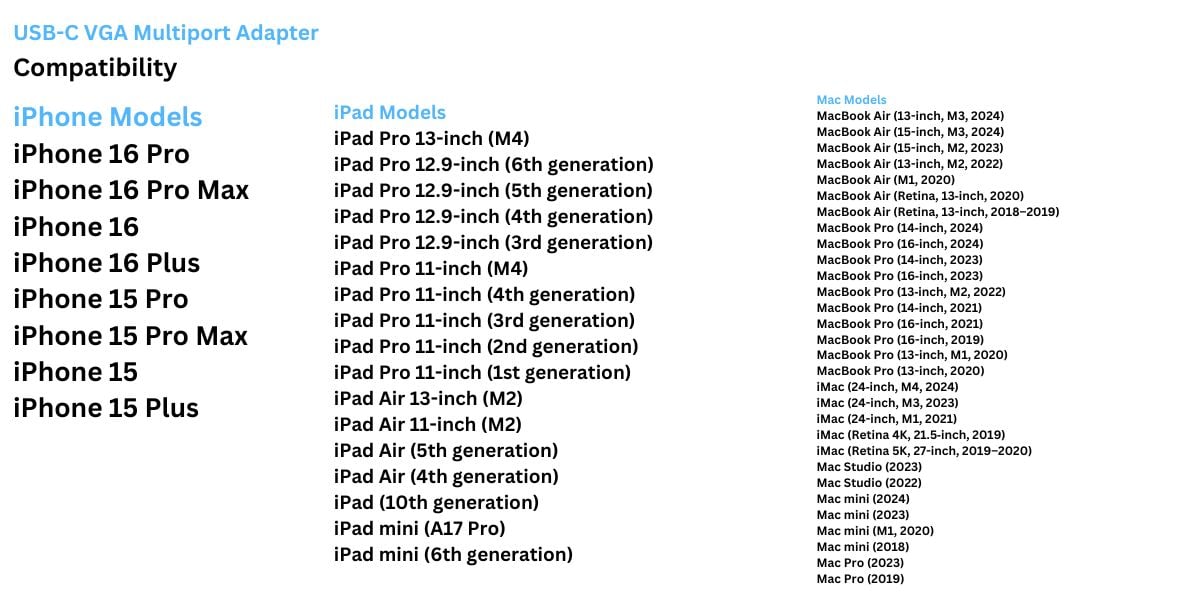 USB-C VGA Multiport Adapter
Compatibility

iPhone Models
iPhone 16 Pro
iPhone 16 Pro Max
iPhone 16
iPhone 16 Plus
iPhone 15 Pro
iPhone 15 Pro Max
iPhone 15
iPhone 15 Plus

iPad Models
iPad Pro 13-inch (M4)
iPad Pro 12.9-inch (6th generation)
iPad Pro 12.9-inch (5th generation)
iPad Pro 12.9-inch (4th generation)
iPad Pro 12.9-inch (3rd generation)
iPad Pro 11-inch (M4)
iPad Pro 11-inch (4th generation)
iPad Pro 11-inch (3rd generation)
iPad Pro 11-inch (2nd generation)
iPad Pro 11-inch (1st generation)
iPad Air 13-inch (M2)
iPad Air 11-inch (M2)
iPad Air (5th generation)
iPad Air (4th generation)
iPad (10th generation)
iPad mini (A17 Pro)
iPad mini (6th generation)

Mac Models
MacBook Air (13-inch, M3, 2024)
MacBook Air (15-inch, M3, 2024)
MacBook Air (15-inch, M2, 2023)
MacBook Air (13-inch, M2, 2022)
MacBook Air (M1, 2020)
MacBook Air (Retina, 13-inch, 2020)
MacBook Air (Retina, 13-inch, 2018–2019)
MacBook Pro (14-inch, 2024)
MacBook Pro (16-inch, 2024)
MacBook Pro (14-inch, 2023)
MacBook Pro (16-inch, 2023)
MacBook Pro (13-inch, M2, 2022)
MacBook Pro (14-inch, 2021)
MacBook Pro (16-inch, 2021)
MacBook Pro (16-inch, 2019)
MacBook Pro (13-inch, M1, 2020)
MacBook Pro (13-inch, 2020)
iMac (24-inch, M4, 2024)
iMac (24-inch, M3, 2023)
iMac (24-inch, M1, 2021)
iMac (Retina 4K, 21.5-inch, 2019)
iMac (Retina 5K, 27-inch, 2019–2020)
Mac Studio (2023)
Mac Studio (2022)
Mac mini (2024)
Mac mini (2023)
Mac mini (M1, 2020)
Mac mini (2018)
Mac Pro (2023)
Mac Pro (2019)